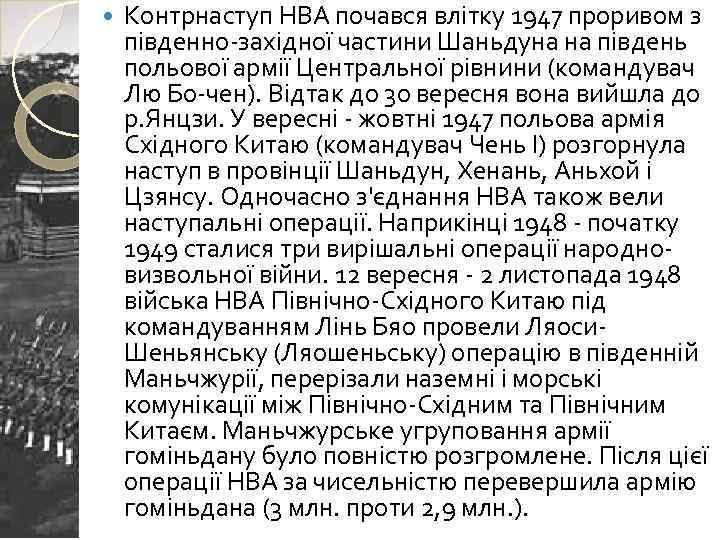 Контрнаступ НВА почався влітку 1947 проривом з південно-західної частини Шаньдуна на південь польової армії Центральної рівнини (командувач Лю Бо-чен). Відтак до 30 вересня вона вийшла до р.Янцзи. У вересні - жовтні 1947 польова армія Східного Китаю (командувач Чень І) розгорнула наступ в провінції Шаньдун, Хенань, Аньхой і Цзянсу. Одночасно з'єднання НВА також вели наступальні операції. Наприкінці 1948 - початку 1949 сталися три вирішальні операції народно-визвольної війни. 12 вересня - 2 листопада 1948 війська НВА Північно-Східного Китаю під командуванням Лінь Бяо провели Ляоси-Шеньянську (Ляошеньську) операцію в південній Маньчжурії, перерізали наземні і морські комунікації між Північно-Східним та Північним Китаєм. Маньчжурське угруповання армії гоміньдану було повністю розгромлене. Після цієї операції НВА за чисельністю перевершила армію гоміньдана (3 млн. проти 2,9 млн.).